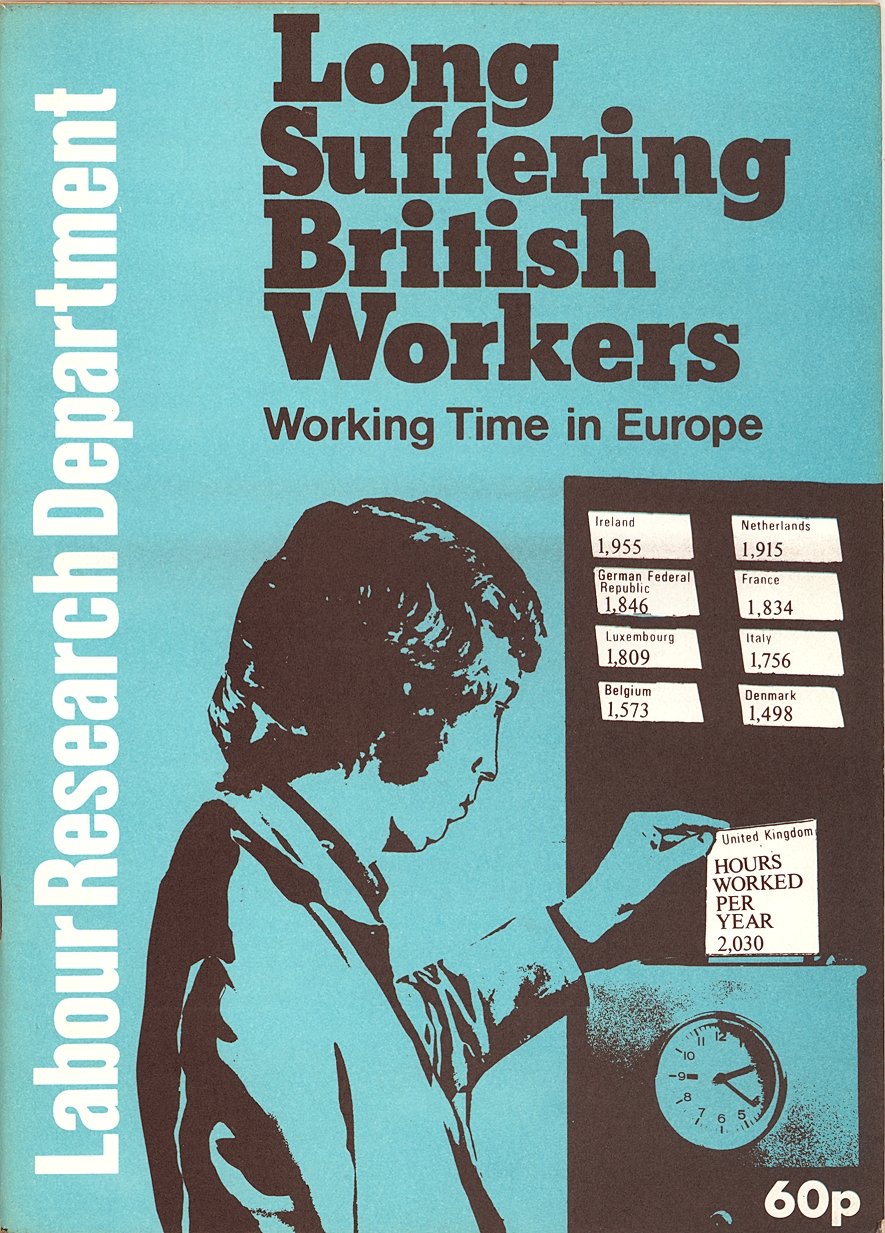 Labour Research Department

Long Suffering British Workers

Working Time in Europe

Ireland
1,955

Netherlands
1,915

German Federal Republic
1,846

France
1,834

Luxembourg
1,809

Italy
1,756

Belgium
1,573

Denmark
1,498

United Kingdom
HOURS WORKED PER YEAR
2,030

12 1 2 3 4 5 6 7 8 9 10 11

60p